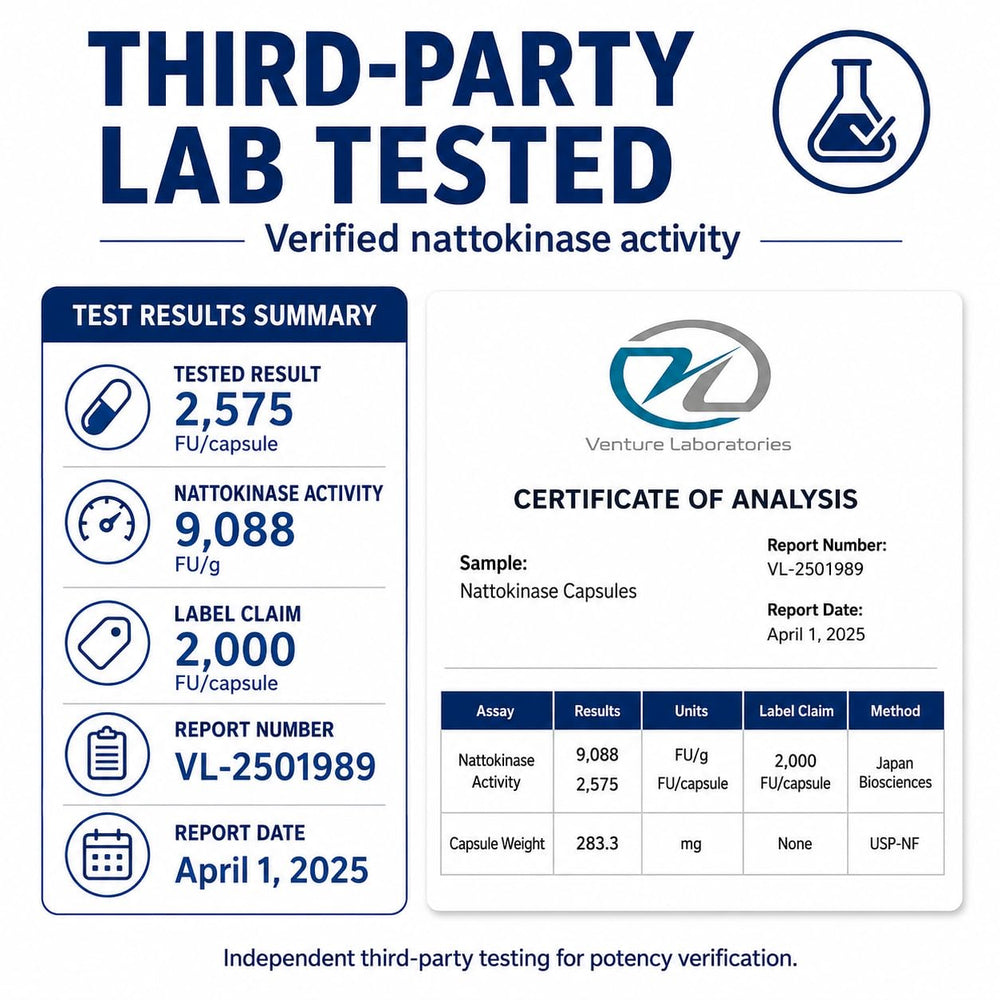 THIRD-PARTY LAB TESTED

Verified nattokinase activity

TEST RESULTS SUMMARY

TESTED RESULT
2,575
FU/capsule

NATTOKINASE ACTIVITY
9,088
FU/g

LABEL CLAIM
2,000
FU/capsule

REPORT NUMBER
VL-2501989

REPORT DATE
April 1, 2025

Venture Laboratories

CERTIFICATE OF ANALYSIS

Sample:
Nattokinase Capsules

Report Number:
VL-2501989

Report Date:
April 1, 2025

| Assay | Results | Units | Label Claim | Method |
|---|---|---|---|---|
| Nattokinase Activity | 9,088 2,575 | FU/g FU/capsule | 2,000 FU/capsule | Japan Biosciences |
| Capsule Weight | 283.3 | mg | None | USP-NF |

Independent third-party testing for potency verification.